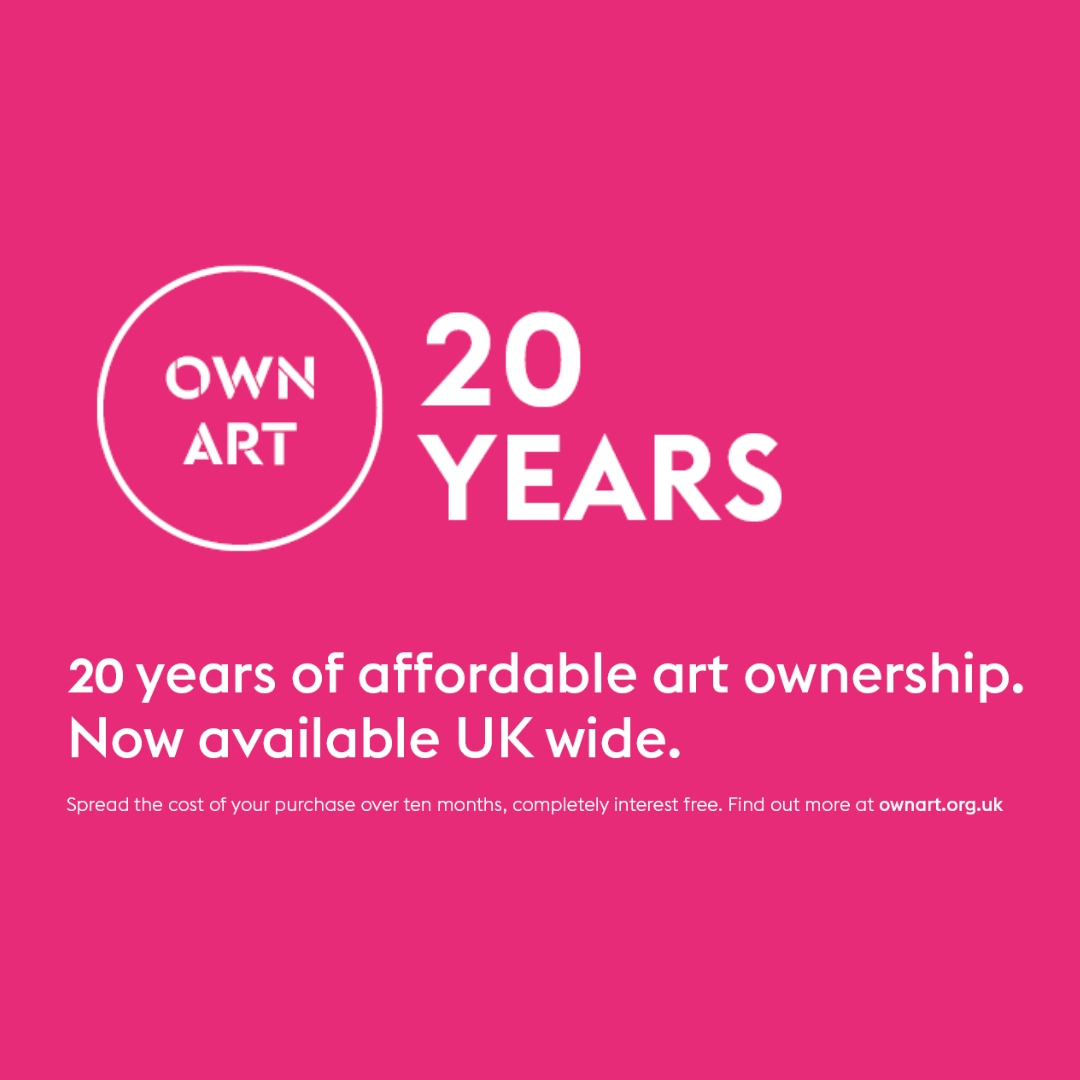 OWN ART

20 YEARS

20 years of affordable art ownership. Now available UK wide.

Spread the cost of your purchase over ten months, completely interest free. Find out more at ownart.org.uk